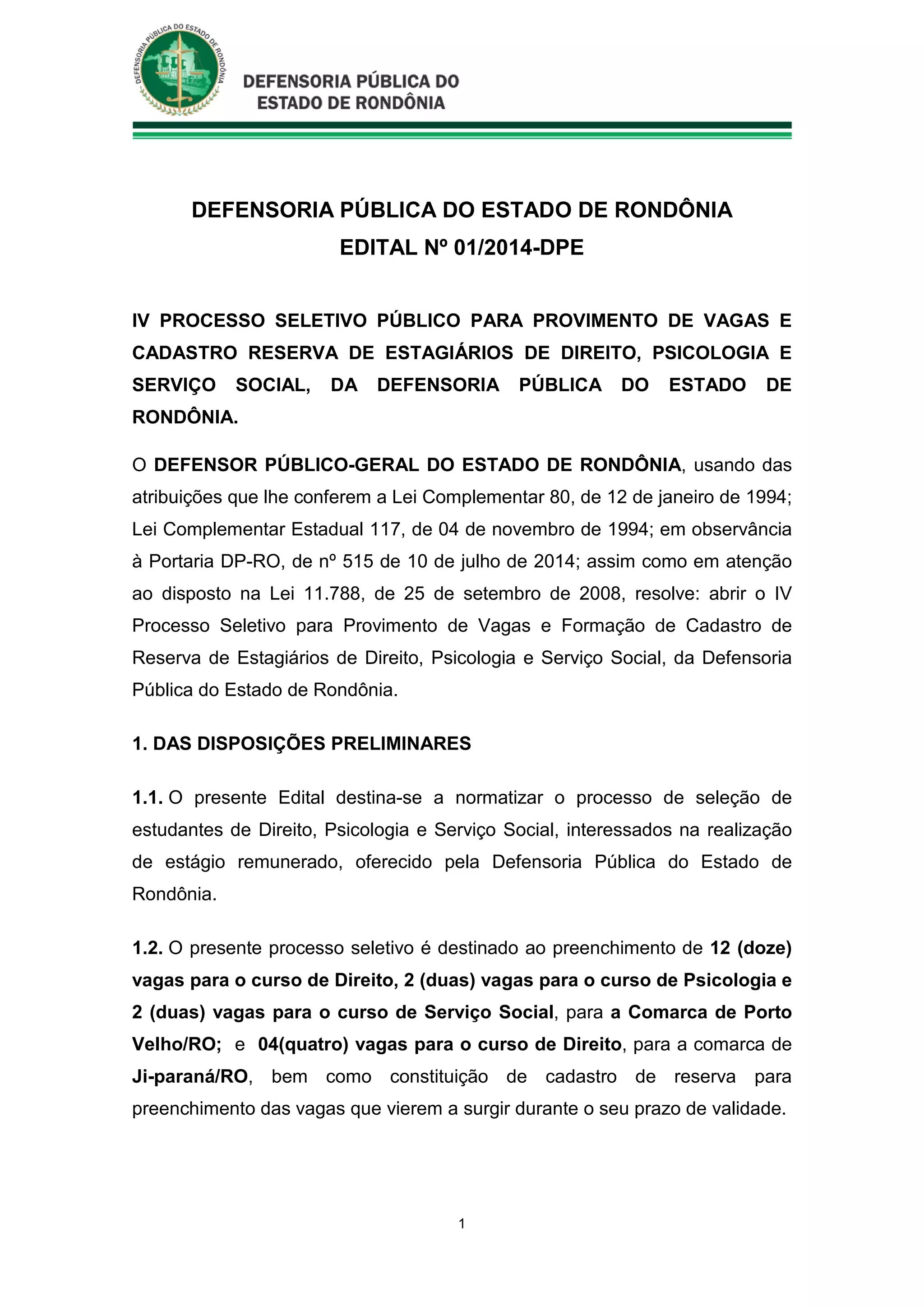 DEFENSORIA PÚBLICA DO ESTADO DE RONDÔNIA

DEFENSORIA PÚBLICA DO
ESTADO DE RONDÔNIA

DEFENSORIA PÚBLICA DO ESTADO DE RONDÔNIA
EDITAL Nº 01/2014-DPE

IV PROCESSO SELETIVO PÚBLICO PARA PROVIMENTO DE VAGAS E CADASTRO RESERVA DE ESTAGIÁRIOS DE DIREITO, PSICOLOGIA E SERVIÇO SOCIAL, DA DEFENSORIA PÚBLICA DO ESTADO DE RONDÔNIA.

O DEFENSOR PÚBLICO-GERAL DO ESTADO DE RONDÔNIA, usando das atribuições que lhe conferem a Lei Complementar 80, de 12 de janeiro de 1994; Lei Complementar Estadual 117, de 04 de novembro de 1994; em observância à Portaria DP-RO, de nº 515 de 10 de julho de 2014; assim como em atenção ao disposto na Lei 11.788, de 25 de setembro de 2008, resolve: abrir o IV Processo Seletivo para Provimento de Vagas e Formação de Cadastro de Reserva de Estagiários de Direito, Psicologia e Serviço Social, da Defensoria Pública do Estado de Rondônia.

1. DAS DISPOSIÇÕES PRELIMINARES

1.1. O presente Edital destina-se a normatizar o processo de seleção de estudantes de Direito, Psicologia e Serviço Social, interessados na realização de estágio remunerado, oferecido pela Defensoria Pública do Estado de Rondônia.

1.2. O presente processo seletivo é destinado ao preenchimento de 12 (doze) vagas para o curso de Direito, 2 (duas) vagas para o curso de Psicologia e 2 (duas) vagas para o curso de Serviço Social, para a Comarca de Porto Velho/RO; e 04(quatro) vagas para o curso de Direito, para a comarca de Ji-paraná/RO, bem como constituição de cadastro de reserva para preenchimento das vagas que vierem a surgir durante o seu prazo de validade.

1